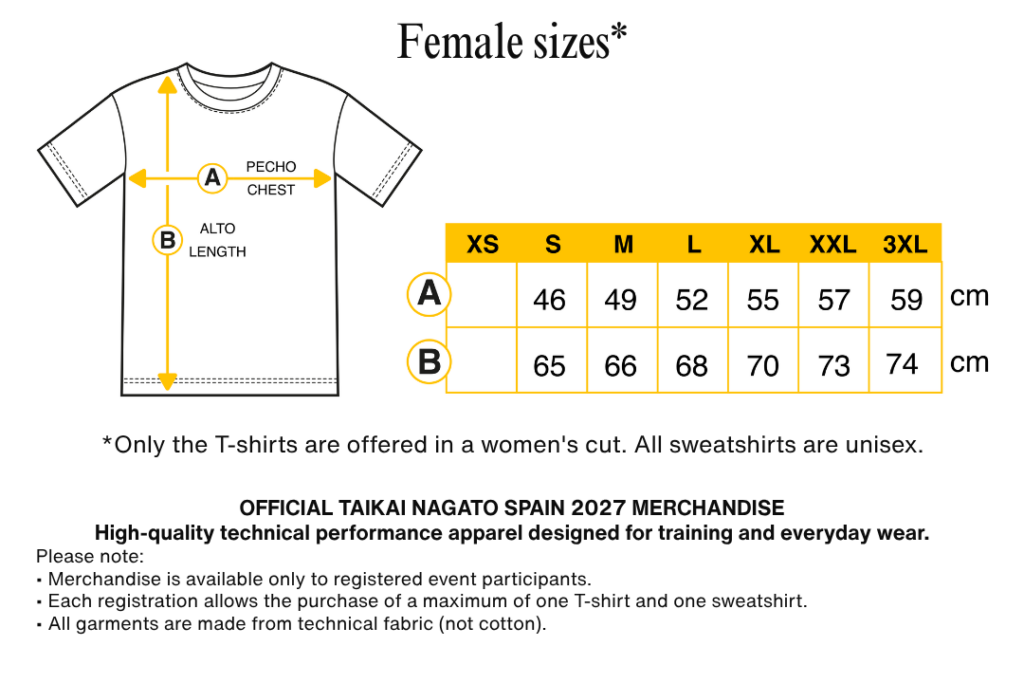 Female sizes*

A PECHO CHEST

B ALTO LENGTH

| | XS | S | M | L | XL | XXL | 3XL | |
|---|---|---|---|---|---|---|---|---|
| A | | 46 | 49 | 52 | 55 | 57 | 59 | cm |
| B | | 65 | 66 | 68 | 70 | 73 | 74 | cm |

*Only the T-shirts are offered in a women's cut. All sweatshirts are unisex.

OFFICIAL TAIKAI NAGATO SPAIN 2027 MERCHANDISE
High-quality technical performance apparel designed for training and everyday wear.

Please note:
• Merchandise is available only to registered event participants.
• Each registration allows the purchase of a maximum of one T-shirt and one sweatshirt.
• All garments are made from technical fabric (not cotton).